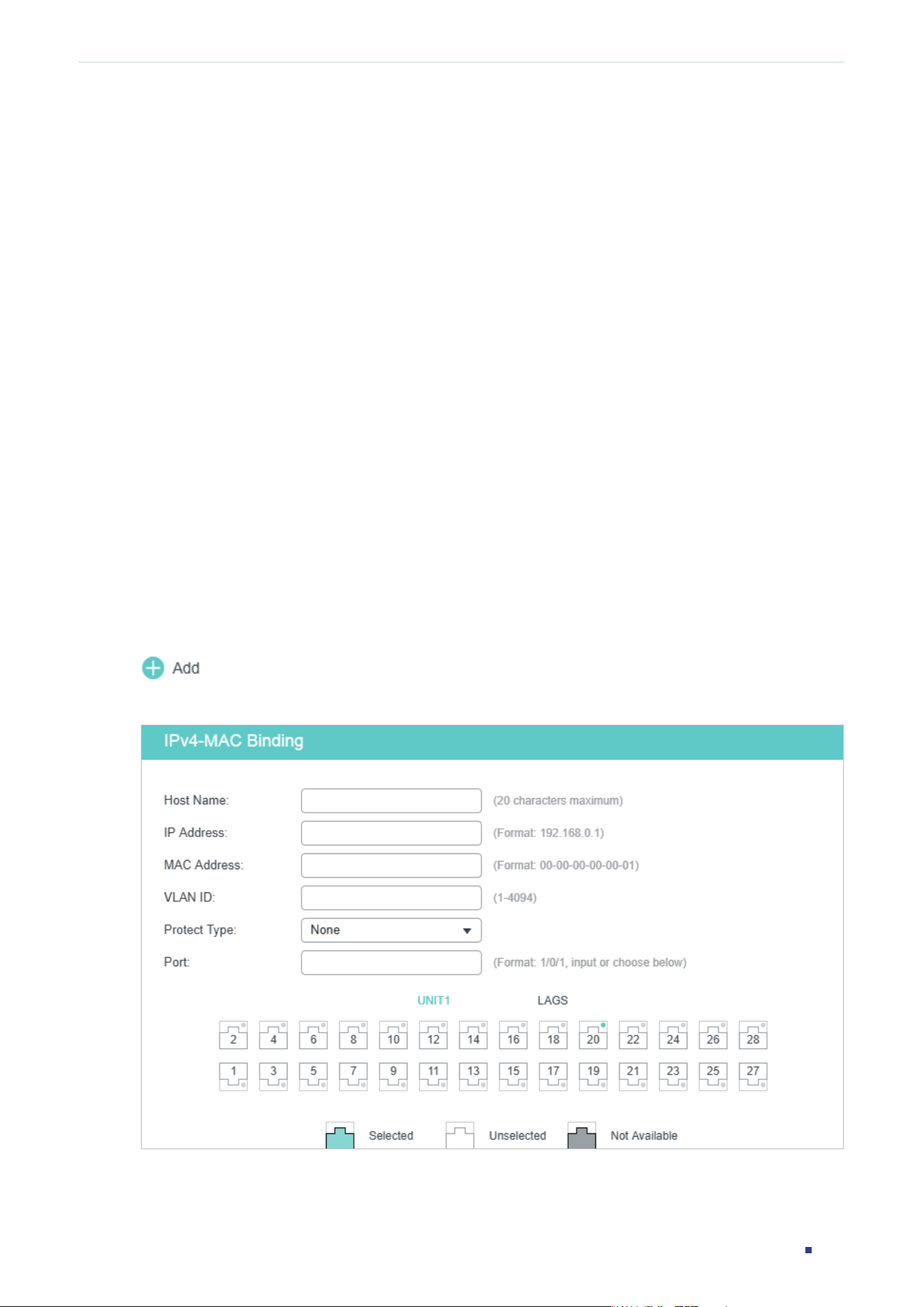 Add

IPv4-MAC Binding

Host Name: (20 characters maximum)

IP Address: (Format: 192.168.0.1)

MAC Address: (Format: 00-00-00-00-00-01)

VLAN ID: (1-4094)

Protect Type: None

Port: (Format: 1/0/1, input or choose below)

UNIT1 LAGS

2 4 6 8 10 12 14 16 18 20 22 24 26 28

1 3 5 7 9 11 13 15 17 19 21 23 25 27

Selected Unselected Not Available